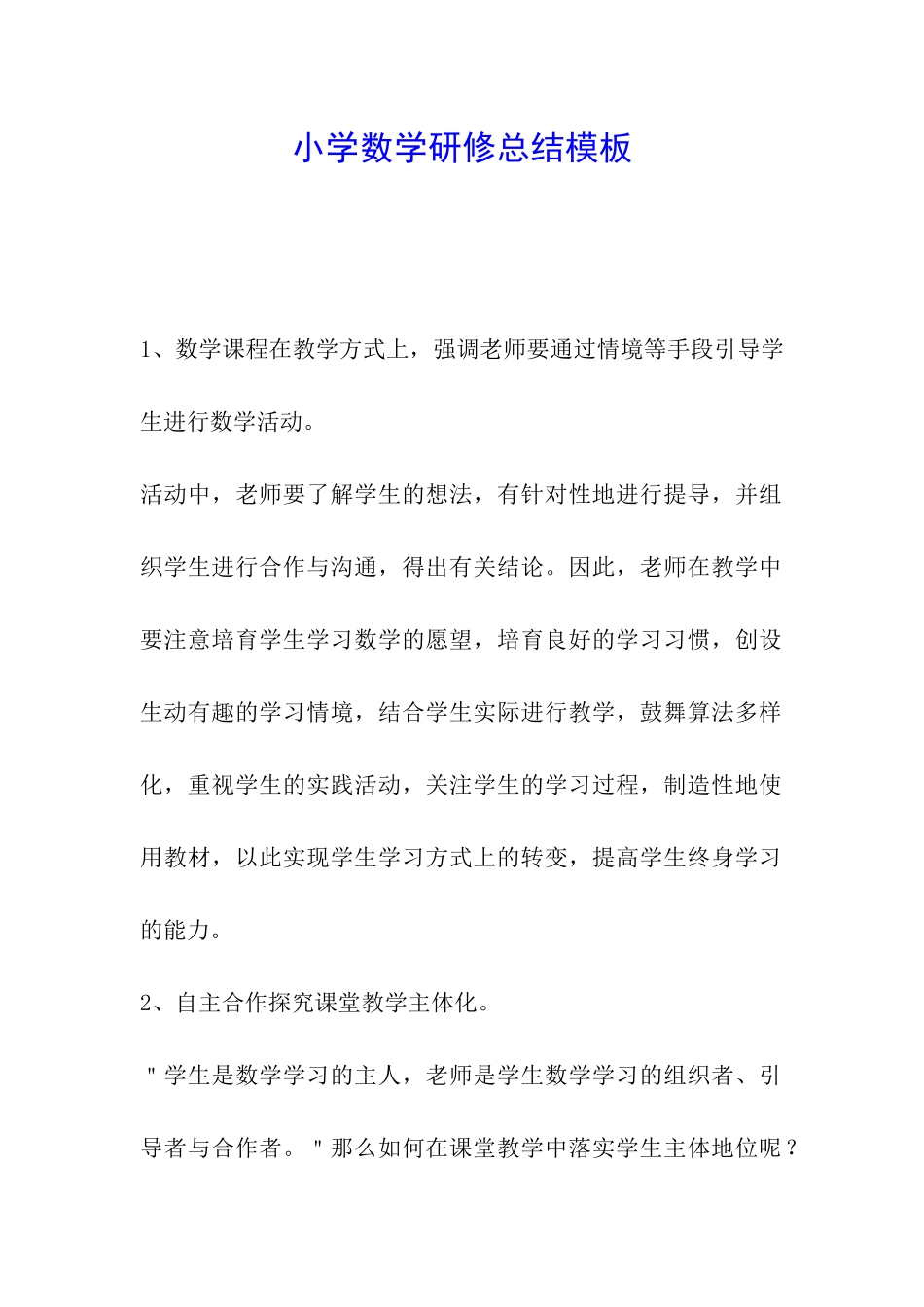 小学数学研修总结模板

1、数学课程在教学方式上，强调老师要通过情境等手段引导学生进行数学活动。

活动中，老师要了解学生的想法，有针对性地进行提导，并组织学生进行合作与沟通，得出有关结论。因此，老师在教学中要注意培育学生学习数学的愿望，培育良好的学习习惯，创设生动有趣的学习情境，结合学生实际进行教学，鼓舞算法多样化，重视学生的实践活动，关注学生的学习过程，制造性地使用教材，以此实现学生学习方式上的转变，提高学生终身学习的能力。

2、自主合作探究课堂教学主体化。

"学生是数学学习的主人，老师是学生数学学习的组织者、引导者与合作者。"那么如何在课堂教学中落实学生主体地位呢？